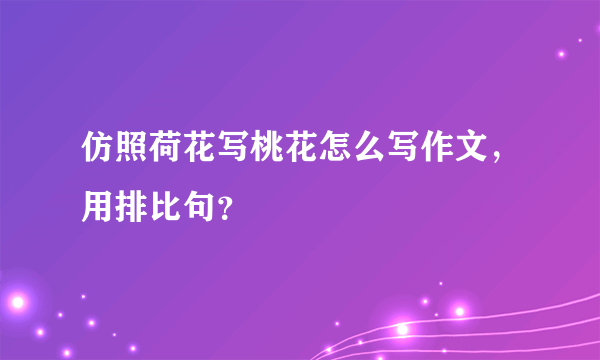 仿照荷花写桃花怎么写作文，用排比句？